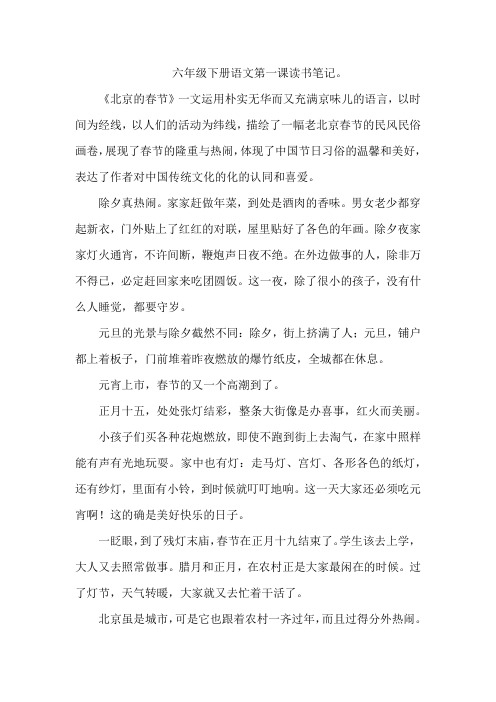 六年级下册语文第一课读书笔记。

《北京的春节》一文运用朴实无华而又充满京味儿的语言，以时间为经线，以人们的活动为纬线，描绘了一幅老北京春节的民风民俗画卷，展现了春节的隆重与热闹，体现了中国节日习俗的温馨和美好，表达了作者对中国传统文化的化的认同和喜爱。

除夕真热闹。家家赶做年菜，到处是酒肉的香味。男女老少都穿起新衣，门外贴上了红红的对联，屋里贴好了各色的年画。除夕夜家家灯火通宵，不许间断，鞭炮声日夜不绝。在外边做事的人，除非万不得已，必定赶回家来吃团圆饭。这一夜，除了很小的孩子，没有什么人睡觉，都要守岁。

元旦的光景与除夕截然不同：除夕，街上挤满了人；元旦，铺户都上着板子，门前堆着昨夜燃放的爆竹纸皮，全城都在休息。

元宵上市，春节的又一个高潮到了。

正月十五，处处张灯结彩，整条大街像是办喜事，红火而美丽。

小孩子们买各种花炮燃放，即使不跑到街上去淘气，在家中照样能有声有光地玩耍。家中也有灯：走马灯、宫灯、各形各色的纸灯，还有纱灯，里面有小铃，到时候就叮叮地响。这一天大家还必须吃元宵啊！这的确是美好快乐的日子。

一眨眼，到了残灯末庙，春节在正月十九结束了。学生该去上学，大人又去照常做事。腊月和正月，在农村正是大家最闲在的时候。过了灯节，天气转暖，大家就又去忙着干活了。

北京虽是城市，可是它也跟着农村一齐过年，而且过得分外热闹。